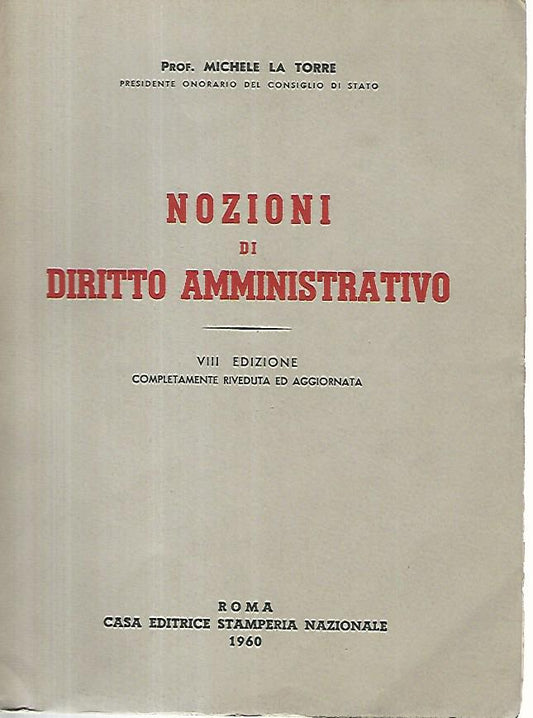 PROF. MICHELE LA TORRE
PRESIDENTE ONORARIO DEL CONSIGLIO DI STATO

NOZIONI
DI
DIRITTO AMMINISTRATIVO

VIII EDIZIONE
COMPLETAMENTE RIVEDUTA ED AGGIORNATA

ROMA
CASA EDITRICE STAMPERIA NAZIONALE
1960